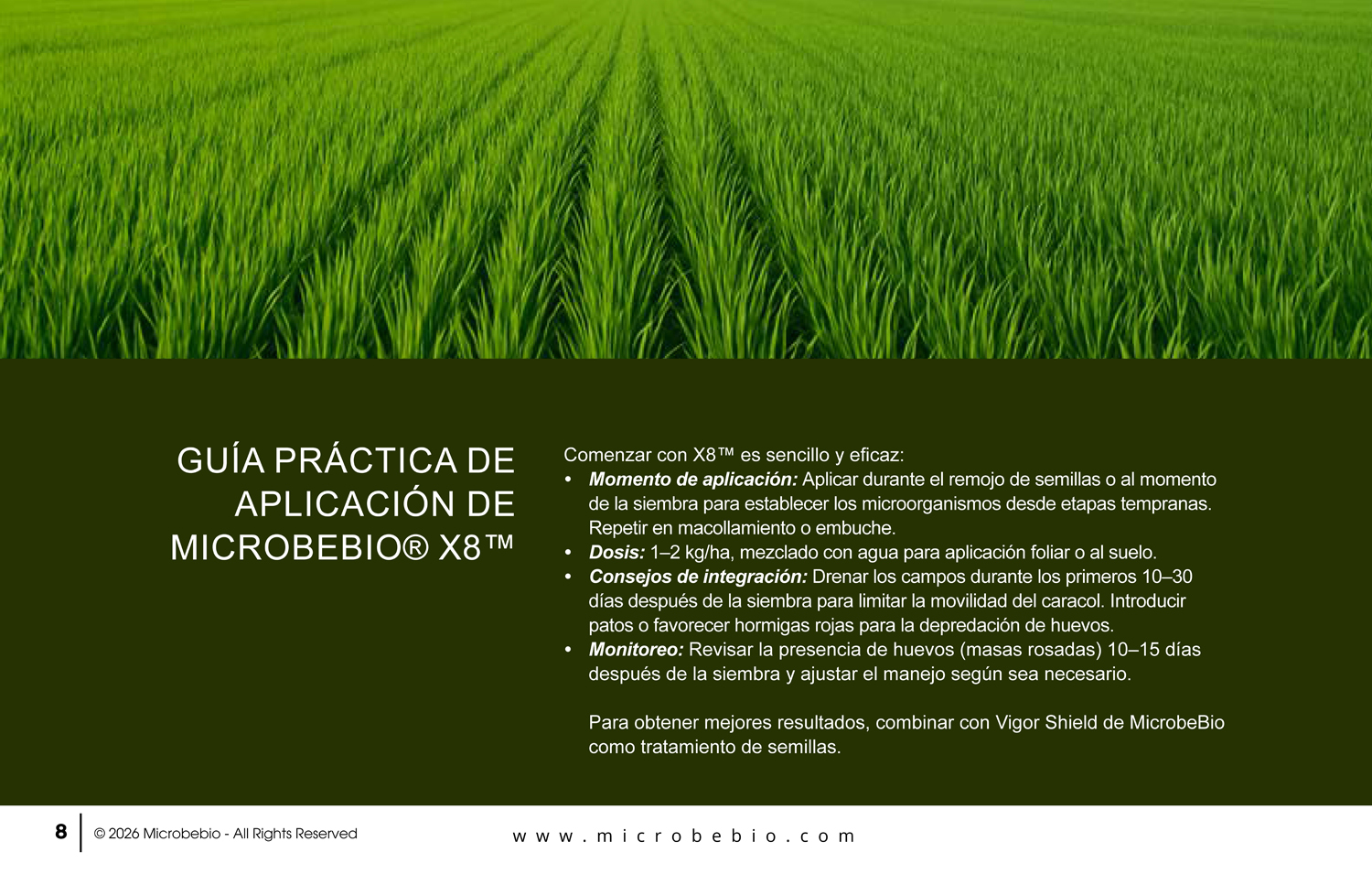 GUÍA PRÁCTICA DE APLICACIÓN DE MICROBEBIO® X8™

Comenzar con X8™ es sencillo y eficaz:
• Momento de aplicación: Aplicar durante el remojo de semillas o al momento de la siembra para establecer los microorganismos desde etapas tempranas. Repetir en macollamiento o embuche.
• Dosis: 1–2 kg/ha, mezclado con agua para aplicación foliar o al suelo.
• Consejos de integración: Drenar los campos durante los primeros 10–30 días después de la siembra para limitar la movilidad del caracol. Introducir patos o favorecer hormigas rojas para la depredación de huevos.
• Monitoreo: Revisar la presencia de huevos (masas rosadas) 10–15 días después de la siembra y ajustar el manejo según sea necesario.

Para obtener mejores resultados, combinar con Vigor Shield de MicrobeBio como tratamiento de semillas.

8 © 2026 Microbebio - All Rights Reserved

www.microbebio.com